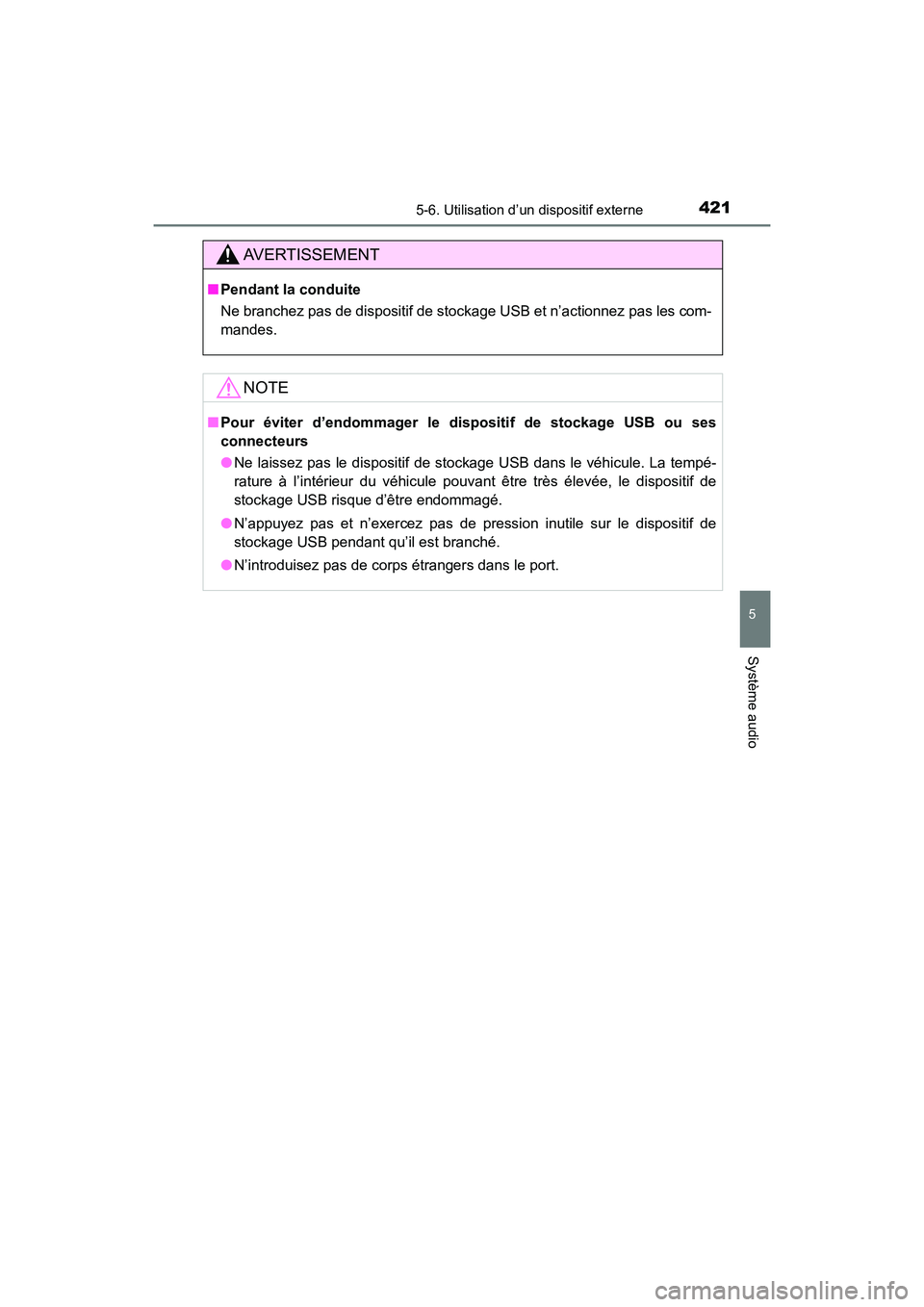 5-6. Utilisation d’un dispositif externe

421

AVERTISSEMENT

■ Pendant la conduite

Ne branchez pas de dispositif de stockage USB et n’actionnez pas les commandes.

NOTE

■ Pour éviter d’endommager le dispositif de stockage USB ou ses connecteurs

● Ne laissez pas le dispositif de stockage USB dans le véhicule. La température à l’intérieur du véhicule pouvant être très élevée, le dispositif de stockage USB risque d’être endommagé.

● N’appuyez pas et n’exercez pas de pression inutile sur le dispositif de stockage USB pendant qu’il est branché.

● N’introduisez pas de corps étrangers dans le port.

5

Système audio

carmanualsonline.info